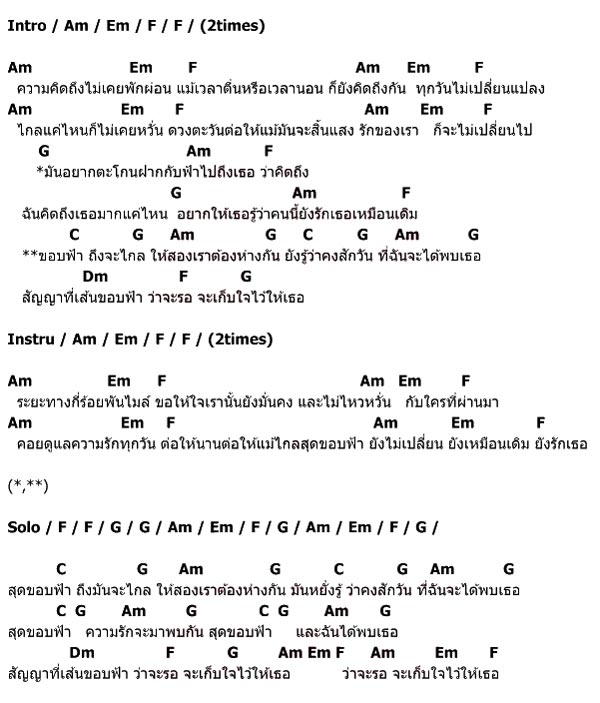 Intro / Am / Em / F / F / (2times)

Am Em F Am Em F
ความคิดถึงไม่เคยพักผ่อน แม้เวลาตื่นหรือเวลานอน ก็ยังคิดถึงกัน ทุกวันไม่เปลี่ยนแปลง
Am Em F Am Em F
ไกลแค่ไหนก็ไม่เคยหวั่น ดวงตะวันต่อให้แม้มันจะสิ้นแสง รักของเรา ก็จะไม่เปลี่ยนไป
G Am F
*มันอยากตะโกนฝากกับฟ้าไปถึงเธอ ว่าคิดถึง
G Am F
ฉันคิดถึงเธอมากแค่ไหน อยากให้เธอรู้ว่าคนนี้ยังรักเธอเหมือนเดิม
C G Am G C G Am G
**ขอบฟ้า ถึงจะไกล ให้สองเราต้องห่างกัน ยังรู้ว่าคงสักวัน ที่ฉันจะได้พบเธอ
Dm F G
สัญญาที่เส้นขอบฟ้า ว่าจะรอ จะเก็บใจไว้ให้เธอ

Instru / Am / Em / F / F / (2times)

Am Em F Am Em F
ระยะทางกี่ร้อยพันไมล์ ขอให้ใจเรานั้นยังมั่นคง และไม่ไหวหวั่น กับใครที่ผ่านมา
Am Em F Am Em F
คอยดูแลความรักทุกวัน ต่อให้นานต่อให้แม้ไกลสุดขอบฟ้า ยังไม่เปลี่ยน ยังเหมือนเดิม ยังรักเธอ

(*,**)

Solo / F / F / G / G / Am / Em / F / G / Am / Em / F / G /

C G Am G C G Am G
สุดขอบฟ้า ถึงมันจะไกล ให้สองเราต้องห่างกัน มันหยั่งรู้ ว่าคงสักวัน ที่ฉันจะได้พบเธอ
C G Am G C G Am G
สุดขอบฟ้า ความรักจะมาพบกัน สุดขอบฟ้า และฉันได้พบเธอ
Dm F G Am Em F Am Em F
สัญญาที่เส้นขอบฟ้า ว่าจะรอ จะเก็บใจไว้ให้เธอ ว่าจะรอ จะเก็บใจไว้ให้เธอ